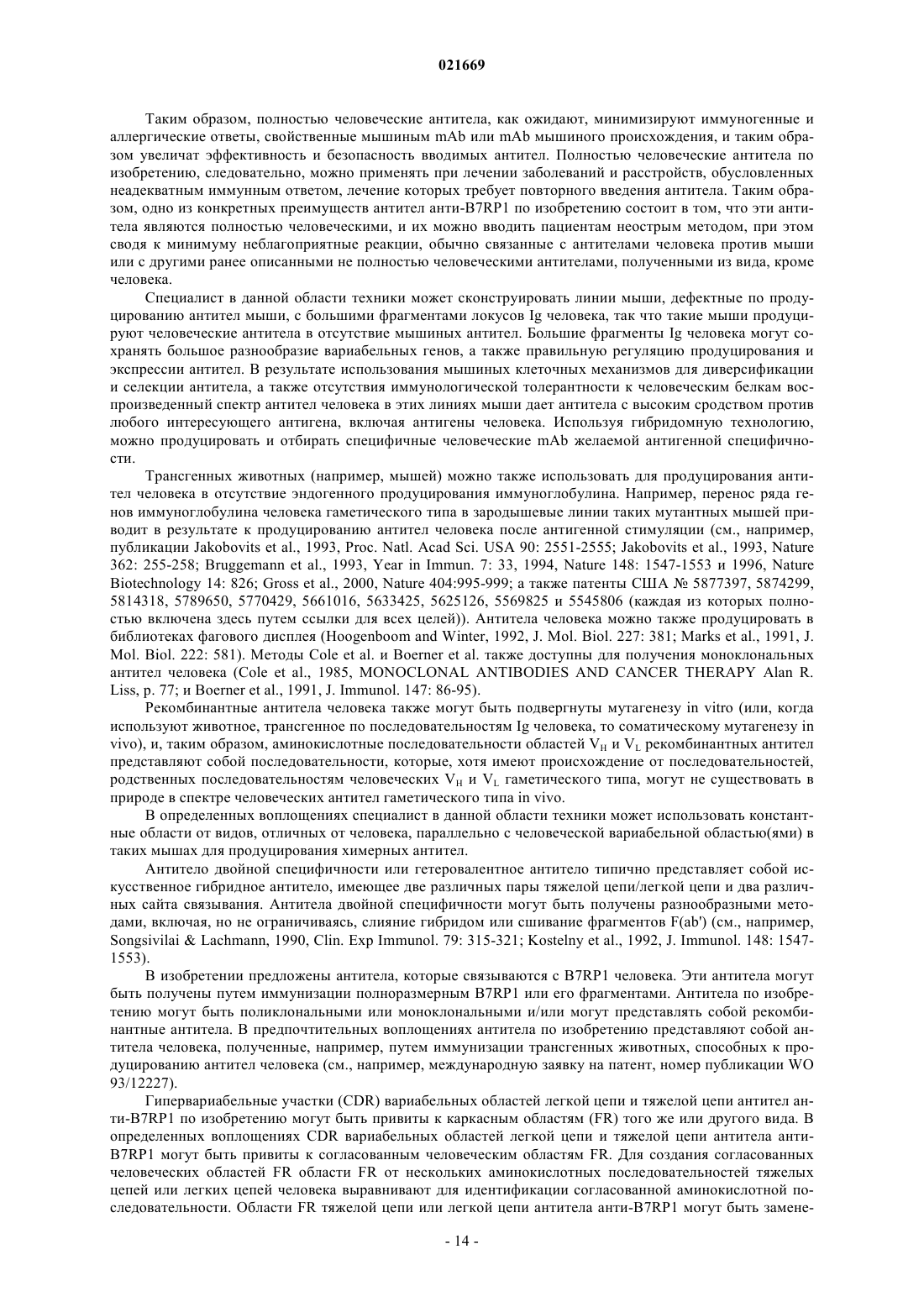 021669

Таким образом, полностью человеческие антитела, как ожидают, минимизируют иммуногенные и аллергические ответы, свойственные мышиным mAb или mAb мышиного происхождения, и таким образом увеличат эффективность и безопасность вводимых антител. Полностью человеческие антитела по изобретению, следовательно, можно применять при лечении заболеваний и расстройств, обусловленных неадекватным иммунным ответом, лечение которых требует повторного введения антитела. Таким образом, одно из конкретных преимуществ антител анти-B7RP1 по изобретению состоит в том, что эти антитела являются полностью человеческими, и их можно вводить пациентам неострым методом, при этом сводя к минимуму неблагоприятные реакции, обычно связанные с антителами человека против мыши или с другими ранее описанными не полностью человеческими антителами, полученными из вида, кроме человека.

Специалист в данной области техники может сконструировать линии мыши, дефектные по продуцированию антител мыши, с большими фрагментами локусов Ig человека, так что такие мыши продуцируют человеческие антитела в отсутствие мышиных антител. Большие фрагменты Ig человека могут сохранять большое разнообразие вариабельных генов, а также правильную регуляцию продуцирования и экспрессии антител. В результате использования мышиных клеточных механизмов для диверсификации и селекции антитела, а также отсутствия иммунологической толерантности к человеческим белкам воспроизведенный спектр антител человека в этих линиях мыши дает антитела с высоким сродством против любого интересующего антигена, включая антигены человека. Используя гибридомную технологию, можно продуцировать и отбирать специфичные человеческие mAb желаемой антигенной специфичности.

Трансгенных животных (например, мышей) можно также использовать для продуцирования антител человека в отсутствие эндогенного продуцирования иммуноглобулина. Например, перенос ряда генов иммуноглобулина человека гаметического типа в зародышевые линии таких мутантных мышей приводит в результате к продуцированию антител человека после антигенной стимуляции (см., например, публикации Jakobovits et al., 1993, Proc. Natl. Acad Sci. USA 90: 2551-2555; Jakobovits et al., 1993, Nature 362: 255-258; Bruggemann et al., 1993, Year in Immun. 7: 33, 1994, Nature 148: 1547-1553 и 1996, Nature Biotechnology 14: 826; Gross et al., 2000, Nature 404:995-999; а также патенты США № 5877397, 5874299, 5814318, 5789650, 5770429, 5661016, 5633425, 5625126, 5569825 и 5545806 (каждая из которых полностью включена здесь путем ссылки для всех целей)). Антитела человека можно также продуцировать в библиотеках фагового дисплея (Hoogenboom and Winter, 1992, J. Mol. Biol. 227: 381; Marks et al., 1991, J. Mol. Biol. 222: 581). Методы Cole et al. и Boerner et al. также доступны для получения моноклональных антител человека (Cole et al., 1985, MONOCLONAL ANTIBODIES AND CANCER THERAPY Alan R. Liss, p. 77; и Boerner et al., 1991, J. Immunol. 147: 86-95).

Рекомбинантные антитела человека также могут быть подвергнуты мутагенезу in vitro (или, когда используют животное, трансгенное по последовательностям Ig человека, то соматическому мутагенезу in vivo), и, таким образом, аминокислотные последовательности областей $V_H$ и $V_L$ рекомбинантных антител представляют собой последовательности, которые, хотя имеют происхождение от последовательностей, родственных последовательностям человеческих $V_H$ и $V_L$ гаметического типа, могут не существовать в природе в спектре человеческих антител гаметического типа in vivo.

В определенных воплощениях специалист в данной области техники может использовать константные области от видов, отличных от человека, параллельно с человеческой вариабельной областью(ями) в таких мышах для продуцирования химерных антител.

Антитело двойной специфичности или гетеровалентное антитело типично представляет собой искусственное гибридное антитело, имеющее две различных пары тяжелой цепи/легкой цепи и два различных сайта связывания. Антитела двойной специфичности могут быть получены разнообразными методами, включая, но не ограничиваясь, слияние гибридом или сшивание фрагментов F(ab') (см., например, Songsivilai & Lachmann, 1990, Clin. Exp Immunol. 79: 315-321; Kostelny et al., 1992, J. Immunol. 148: 1547-1553).

В изобретении предложены антитела, которые связываются с B7RP1 человека. Эти антитела могут быть получены путем иммунизации полноразмерным B7RP1 или его фрагментами. Антитела по изобретению могут быть поликлональными или моноклональными и/или могут представлять собой рекомбинантные антитела. В предпочтительных воплощениях антитела по изобретению представляют собой антитела человека, полученные, например, путем иммунизации трансгенных животных, способных к продуцированию антител человека (см., например, международную заявку на патент, номер публикации WO 93/12227).

Гипервариабельные участки (CDR) вариабельных областей легкой цепи и тяжелой цепи антител анти-B7RP1 по изобретению могут быть привиты к каркасным областям (FR) того же или другого вида. В определенных воплощениях CDR вариабельных областей легкой цепи и тяжелой цепи антитела анти-B7RP1 могут быть привиты к согласованным человеческим областям FR. Для создания согласованных человеческих областей FR области FR от нескольких аминокислотных последовательностей тяжелых цепей или легких цепей человека выравнивают для идентификации согласованной аминокислотной последовательности. Области FR тяжелой цепи или легкой цепи антитела анти-B7RP1 могут быть замене-

- 14 -